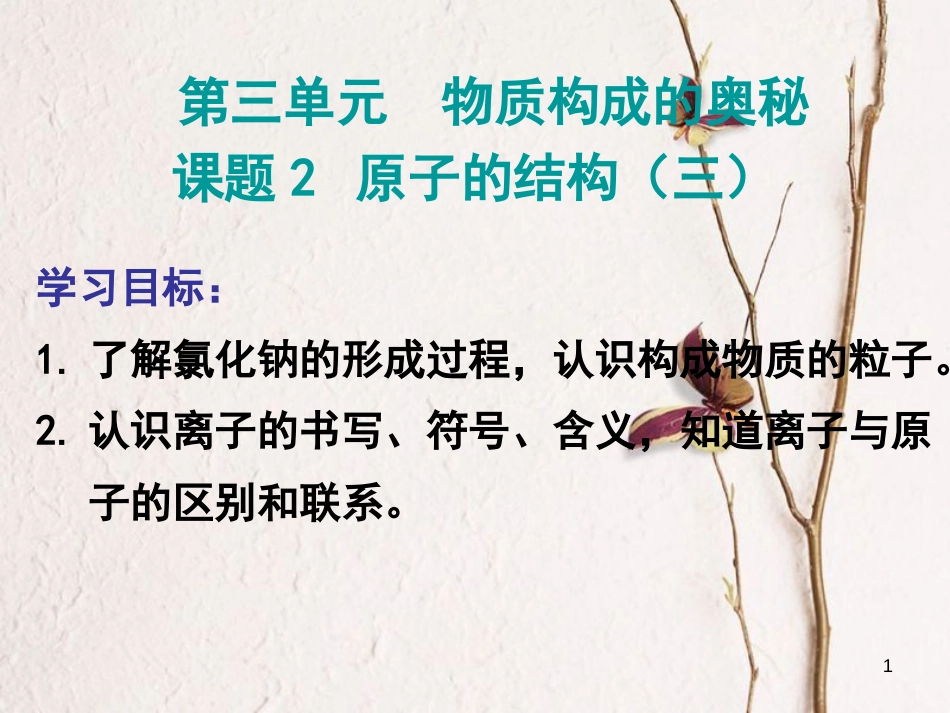 第三单元　物质构成的奥秘
课题 2　原子的结构（三）

学习目标：

1. 了解氯化钠的形成过程，认识构成物质的粒子。

2. 认识离子的书写、符号、含义，知道离子与原子的区别和联系。

1